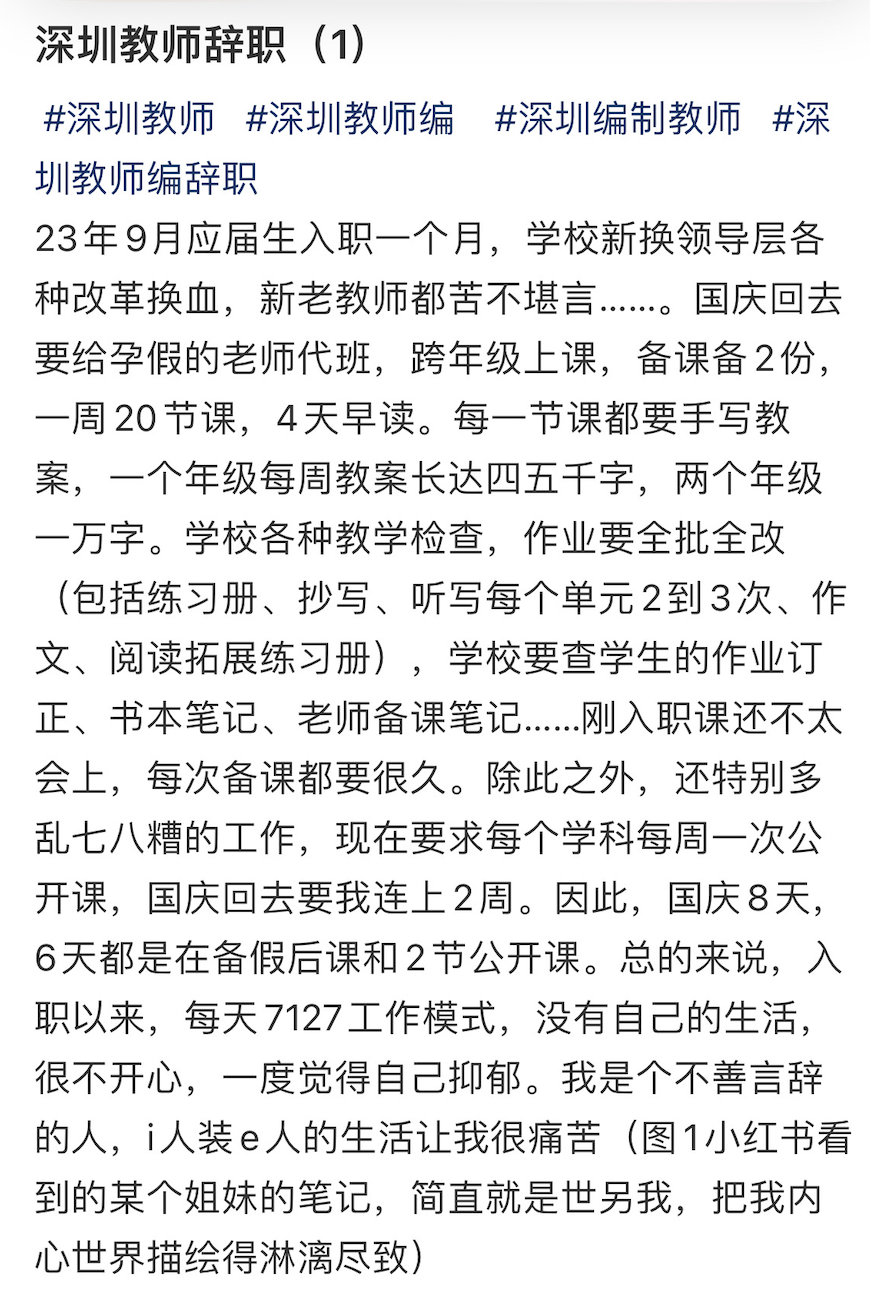 深圳教师辞职（1）

#深圳教师 #深圳教师编 #深圳编制教师 #深圳教师编辞职

23年9月应届生入职一个月，学校新换领导层各种改革换血，新老教师都苦不堪言……。国庆回去要给孕假的老师代班，跨年级上课，备课备2份，一周20节课，4天早读。每一节课都要手写教案，一个年级每周教案长达四五千字，两个年级一万字。学校各种教学检查，作业要全批全改（包括练习册、抄写、听写每个单元2到3次、作文、阅读拓展练习册），学校要查学生的作业订正、书本笔记、老师备课笔记……刚入职课还不太会上，每次备课都要很久。除此之外，还特别多乱七八糟的工作，现在要求每个学科每周一次公开课，国庆回去要我连上2周。因此，国庆8天，6天都是在备假后课和2节公开课。总的来说，入职以来，每天7127工作模式，没有自己的生活，很不开心，一度觉得自己抑郁。我是个不善言辞的人，i人装e人的生活让我很痛苦（图1小红书看到的某个姐妹的笔记，简直就是世另我，把我内心世界描绘得淋漓尽致）